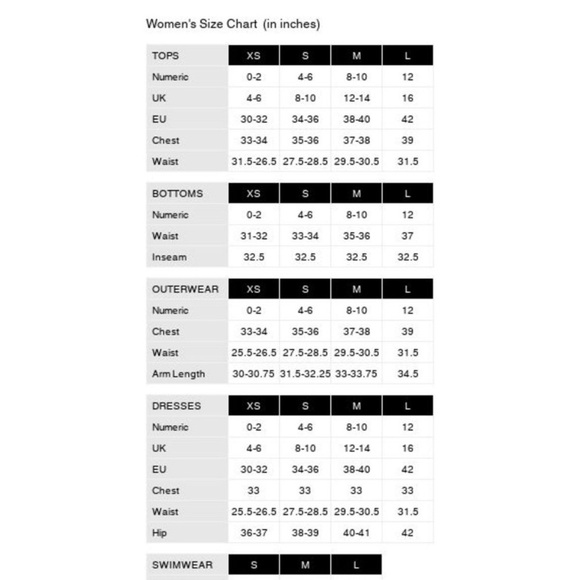 Women's Size Chart (in inches)

| TOPS | XS | S | M | L |
|---|---|---|---|---|
| Numeric | 0-2 | 4-6 | 8-10 | 12 |
| UK | 4-6 | 8-10 | 12-14 | 16 |
| EU | 30-32 | 34-36 | 38-40 | 42 |
| Chest | 33-34 | 35-36 | 37-38 | 39 |
| Waist | 31.5-26.5 | 27.5-28.5 | 29.5-30.5 | 31.5 |

| BOTTOMS | XS | S | M | L |
|---|---|---|---|---|
| Numeric | 0-2 | 4-6 | 8-10 | 12 |
| Waist | 31-32 | 33-34 | 35-36 | 37 |
| Inseam | 32.5 | 32.5 | 32.5 | 32.5 |

| OUTERWEAR | XS | S | M | L |
|---|---|---|---|---|
| Numeric | 0-2 | 4-6 | 8-10 | 12 |
| Chest | 33-34 | 35-36 | 37-38 | 39 |
| Waist | 25.5-26.5 | 27.5-28.5 | 29.5-30.5 | 31.5 |
| Arm Length | 30-30.75 | 31.5-32.25 | 33-33.75 | 34.5 |

| DRESSES | XS | S | M | L |
|---|---|---|---|---|
| Numeric | 0-2 | 4-6 | 8-10 | 12 |
| UK | 4-6 | 8-10 | 12-14 | 16 |
| EU | 30-32 | 34-36 | 38-40 | 42 |
| Chest | 33 | 33 | 33 | 33 |
| Waist | 25.5-26.5 | 27.5-28.5 | 29.5-30.5 | 31.5 |
| Hip | 36-37 | 38-39 | 40-41 | 42 |

| SWIMWEAR | S | M | L |
|---|---|---|---|